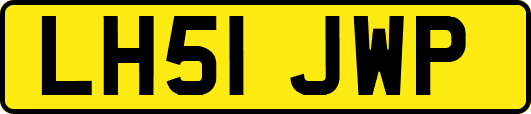 LH51 JWP